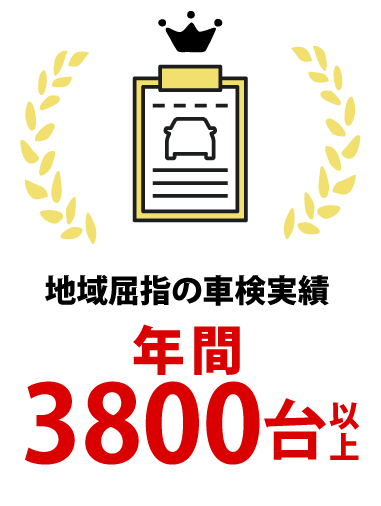 地域屈指の車検実績

年間

3800台以上